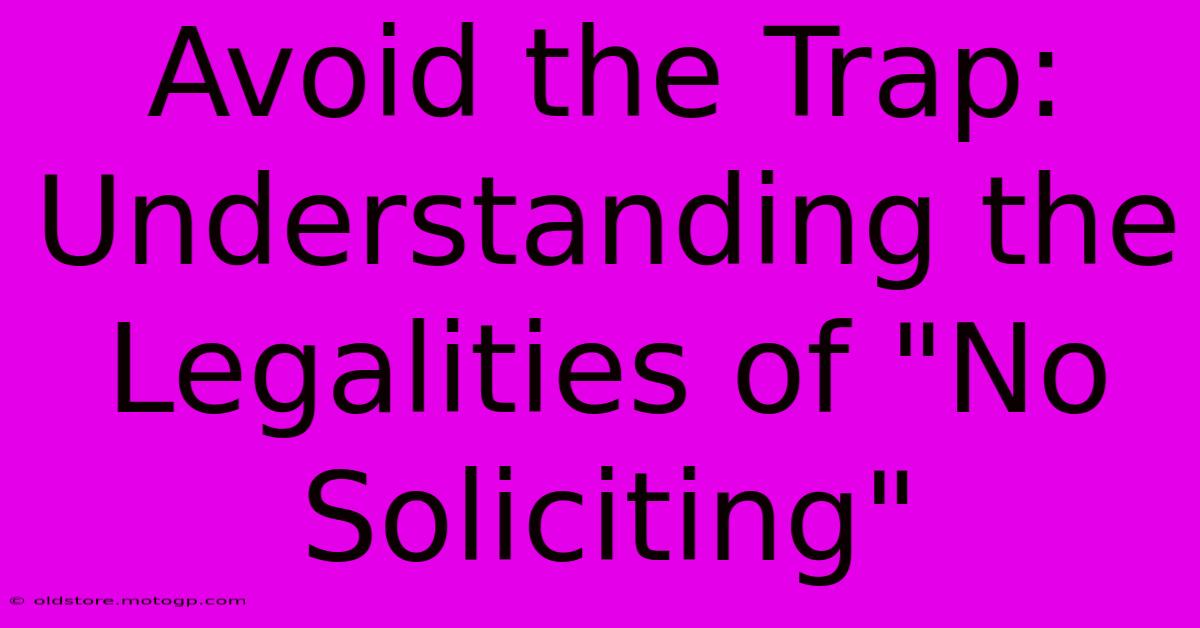 Avoid the Trap: Understanding the Legalities of "No Soliciting"

© oldstore.motogp.com